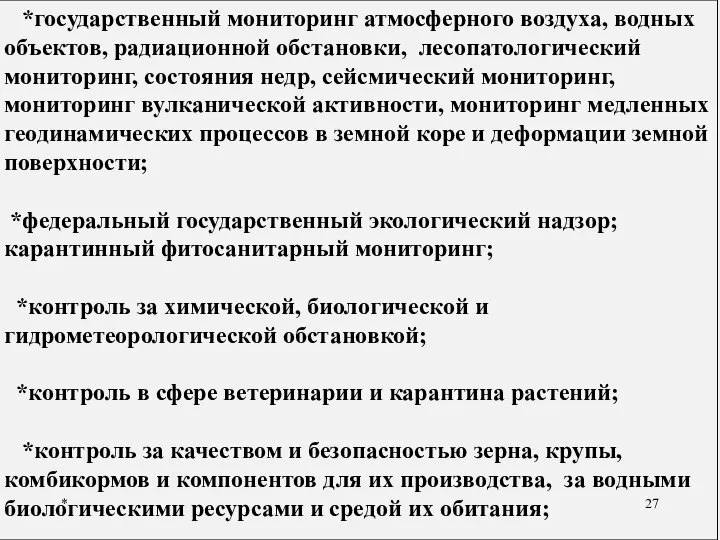 *государственный мониторинг атмосферного воздуха, водных объектов, радиационной обстановки, лесопатологический мониторинг, состояния недр, сейсмический мониторинг, мониторинг вулканической активности, мониторинг медленных геодинамических процессов в земной коре и деформации земной поверхности;

*федеральный государственный экологический надзор; карантинный фитосанитарный мониторинг;

*контроль за химической, биологической и гидрометеорологической обстановкой;

*контроль в сфере ветеринарии и карантина растений;

*контроль за качеством и безопасностью зерна, крупы, комбикормов и компонентов для их производства, за водными биологическими ресурсами и средой их обитания;

*

27